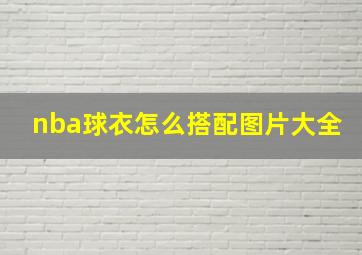 nba球衣怎么搭配图片大全